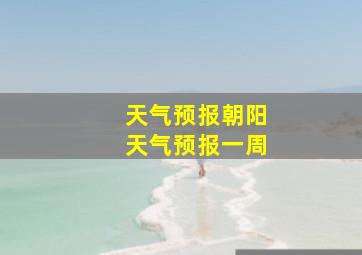 天气预报朝阳
天气预报一周